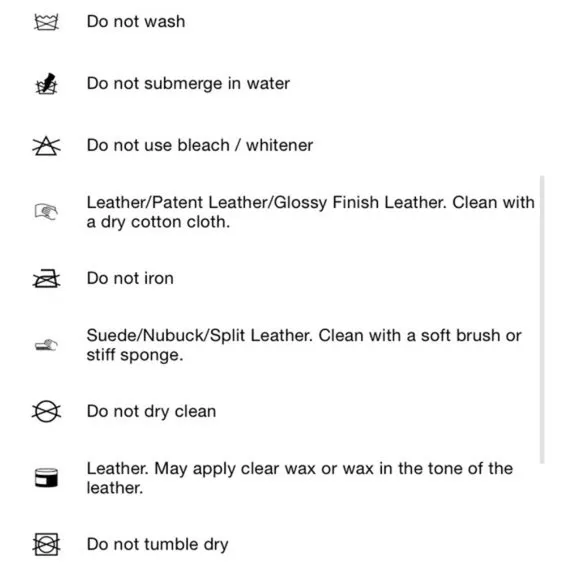 Do not wash

Do not submerge in water

Do not use bleach / whitener

Leather/Patent Leather/Glossy Finish Leather. Clean with a dry cotton cloth.

Do not iron

Suede/Nubuck/Split Leather. Clean with a soft brush or stiff sponge.

Do not dry clean

Leather. May apply clear wax or wax in the tone of the leather.

Do not tumble dry